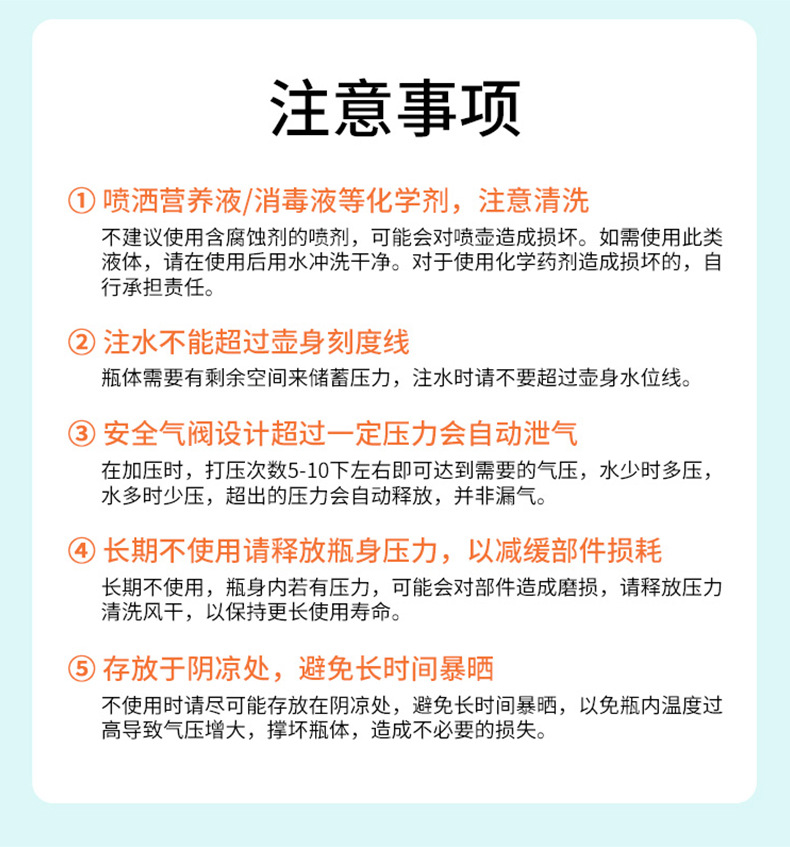 注意事项

① 喷洒营养液/消毒液等化学剂，注意清洗

不建议使用含腐蚀剂的喷剂，可能会对喷壶造成损坏。如需使用此类液体，请在使用后用水冲洗干净。对于使用化学药剂造成损坏的，自行承担责任。

② 注水不能超过壶身刻度线

瓶体需要有剩余空间来储蓄压力，注水时请不要超过壶身水位线。

③ 安全气阀设计超过一定压力会自动泄气

在加压时，打压次数5-10下左右即可达到需要的气压，水少时多压，水多时少压，超出的压力会自动释放，并非漏气。

④ 长期不使用请释放瓶身压力，以减缓部件损耗

长期不使用，瓶身内若有压力，可能会对部件造成磨损，请释放压力清洗风干，以保持更长使用寿命。

⑤ 存放于阴凉处，避免长时间暴晒

不使用时请尽可能存放在阴凉处，避免长时间暴晒，以免瓶内温度过高导致气压增大，撑坏瓶体，造成不必要的损失。